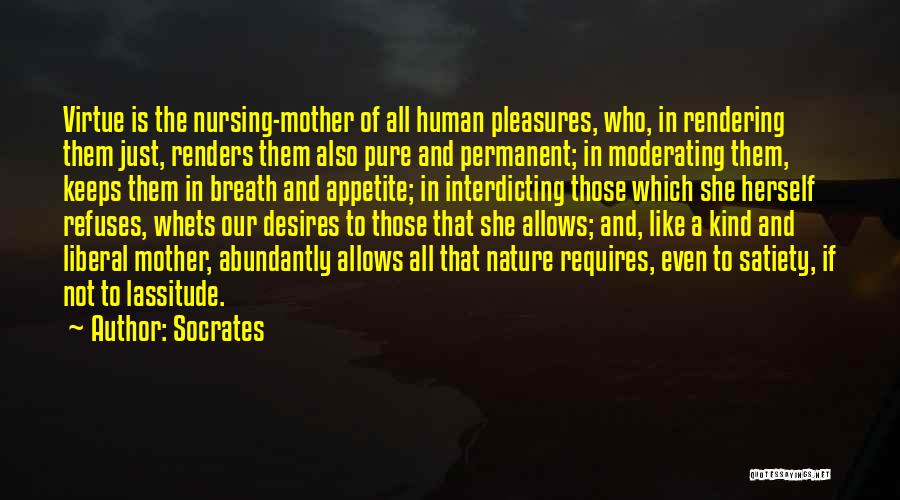 Virtue is the nursing-mother of all human pleasures, who, in rendering them just, renders them also pure and permanent; in moderating them, keeps them in breath and appetite; in interdicting those which she herself refuses, whets our desires to those that she allows; and, like a kind and liberal mother, abundantly allows all that nature requires, even to satiety, if not to lassitude.

~ Author: Socrates

QUOTESSAYINGS.NET